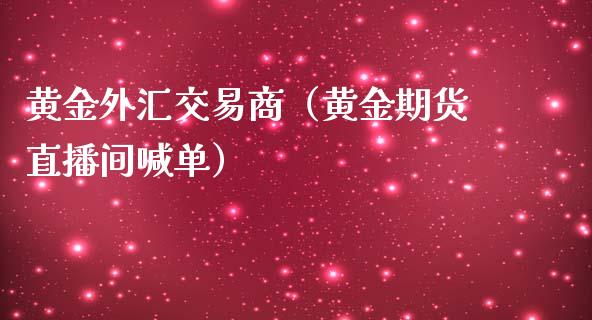 黄金外汇交易商（黄金期货直播间喊单）